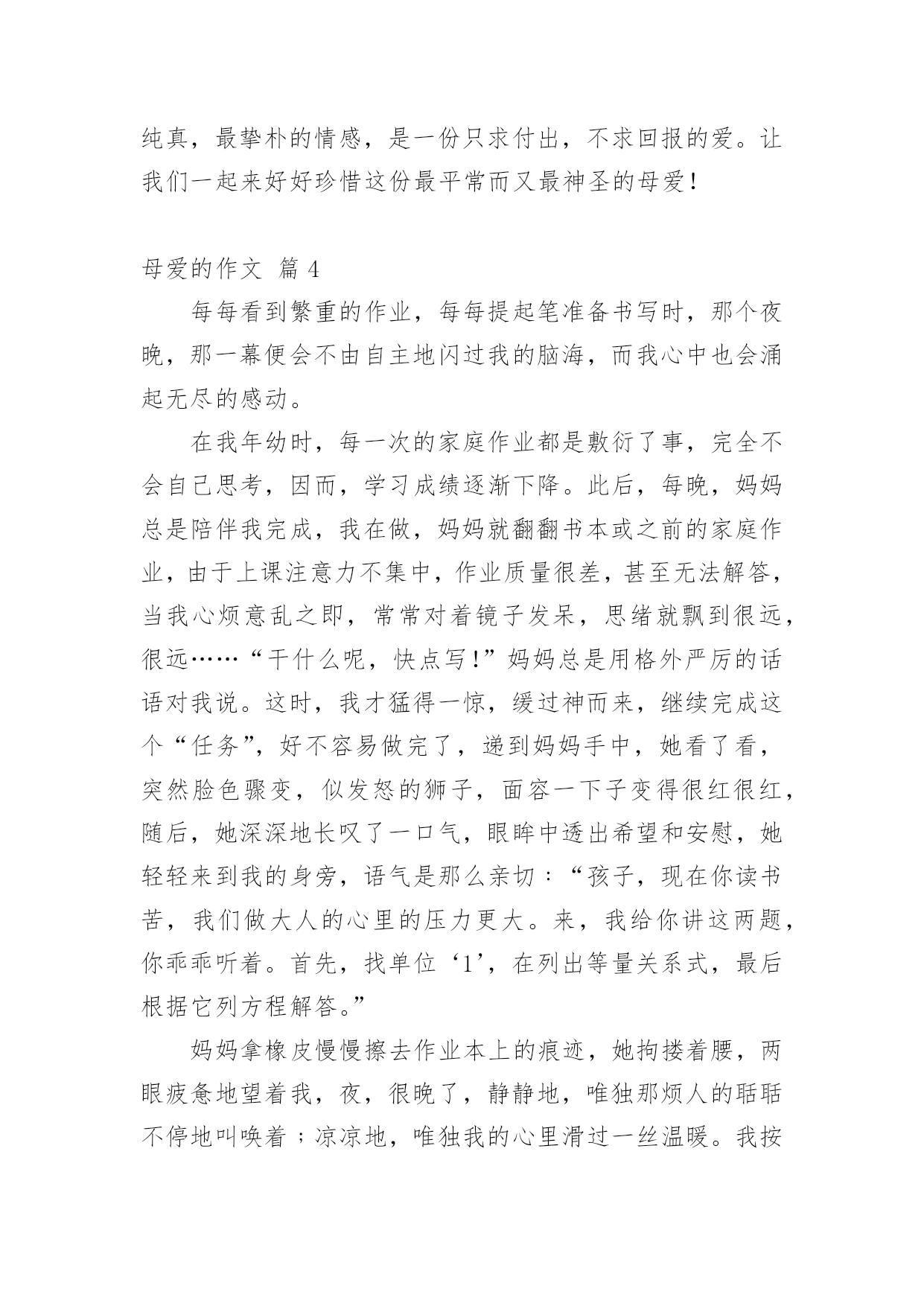 纯真，最挚朴的情感，是一份只求付出，不求回报的爱。让我们一起来好好珍惜这份最平常而又最神圣的母爱！

母爱的作文 篇 4

每每看到繁重的作业，每每提起笔准备书写时，那个夜晚，那一幕便会不由自主地闪过我的脑海，而我心中也会涌起无尽的感动。

在我年幼时，每一次的家庭作业都是敷衍了事，完全不会自己思考，因而，学习成绩逐渐下降。此后，每晚，妈妈总是陪伴我完成，我在做，妈妈就翻翻书本或之前的家庭作业，由于上课注意力不集中，作业质量很差，甚至无法解答，当我心烦意乱之即，常常对着镜子发呆，思绪就飘到很远，很远……“干什么呢，快点写！”妈妈总是用格外严厉的话语对我说。这时，我才猛得一惊，缓过神而来，继续完成这个“任务”，好不容易做完了，递到妈妈手中，她看了看，突然脸色骤变，似发怒的狮子，面容一下子变得很红很红，随后，她深深地长叹了一口气，眼眸中透出希望和安慰，她轻轻来到我的身旁，语气是那么亲切：“孩子，现在你读书苦，我们做大人的心里的压力更大。来，我给你讲这两题，你乖乖听着。首先，找单位‘1’，在列出等量关系式，最后根据它列方程解答。”

妈妈拿橡皮慢慢擦去作业本上的痕迹，她拘搂着腰，两眼疲惫地望着我，夜，很晚了，静静地，唯独那烦人的聒聒不停地叫唤着；凉凉地，唯独我的心里滑过一丝温暖。我按